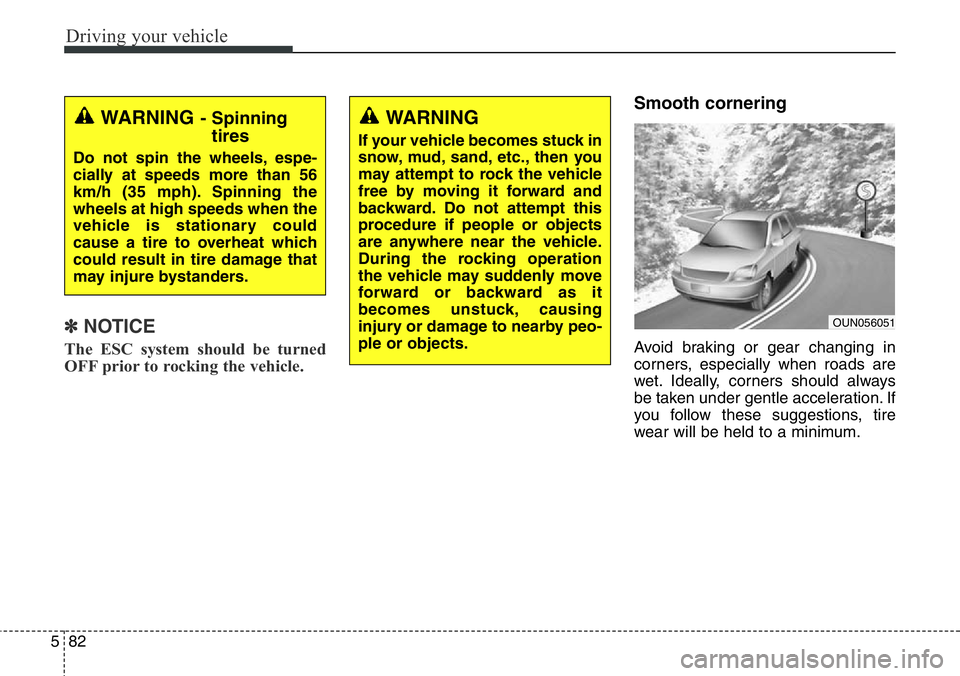 Driving your vehicle

WARNING - Spinning tires

Do not spin the wheels, especially at speeds more than 56 km/h (35 mph). Spinning the wheels at high speeds when the vehicle is stationary could cause a tire to overheat which could result in tire damage that may injure bystanders.

✽ NOTICE

The ESC system should be turned OFF prior to rocking the vehicle.

WARNING

If your vehicle becomes stuck in snow, mud, sand, etc., then you may attempt to rock the vehicle free by moving it forward and backward. Do not attempt this procedure if people or objects are anywhere near the vehicle. During the rocking operation the vehicle may suddenly move forward or backward as it becomes unstuck, causing injury or damage to nearby people or objects.

Smooth cornering

OUN056051

Avoid braking or gear changing in corners, especially when roads are wet. Ideally, corners should always be taken under gentle acceleration. If you follow these suggestions, tire wear will be held to a minimum.

5 82

carmanualsonline.info